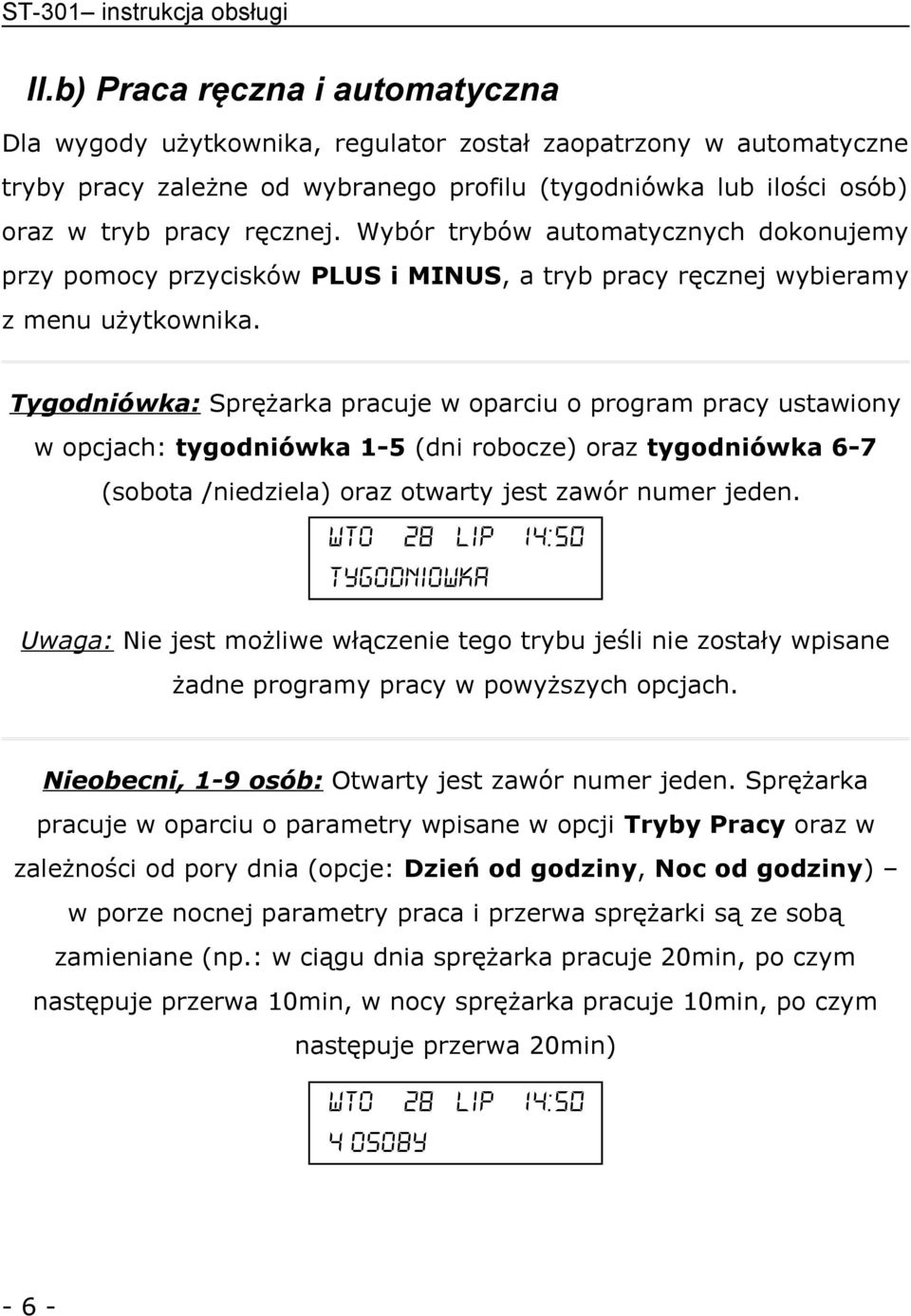 ST-301– instrukcja obsługi

II.b) Praca ręczna i automatyczna

Dla wygody użytkownika, regulator został zaopatrzony w automatyczne tryby pracy zależne od wybranego profilu (tygodniówka lub ilości osób) oraz w tryb pracy ręcznej. Wybór trybów automatycznych dokonujemy przy pomocy przycisków PLUS i MINUS, a tryb pracy ręcznej wybieramy z menu użytkownika.

Tygodniówka: Sprężarka pracuje w oparciu o program pracy ustawiony w opcjach: tygodniówka 1-5 (dni robocze) oraz tygodniówka 6-7 (sobota /niedziela) oraz otwarty jest zawór numer jeden.

WTO 28 LIP 14:50
TYGODNIOWKA

Uwaga: Nie jest możliwe włączenie tego trybu jeśli nie zostały wpisane żadne programy pracy w powyższych opcjach.

Nieobecni, 1-9 osób: Otwarty jest zawór numer jeden. Sprężarka pracuje w oparciu o parametry wpisane w opcji Tryby Pracy oraz w zależności od pory dnia (opcje: Dzień od godziny, Noc od godziny) – w porze nocnej parametry praca i przerwa sprężarki są ze sobą zamieniane (np.: w ciągu dnia sprężarka pracuje 20min, po czym następuje przerwa 10min, w nocy sprężarka pracuje 10min, po czym następuje przerwa 20min)

WTO 28 LIP 14:50
4 OSOBY

- 6 -